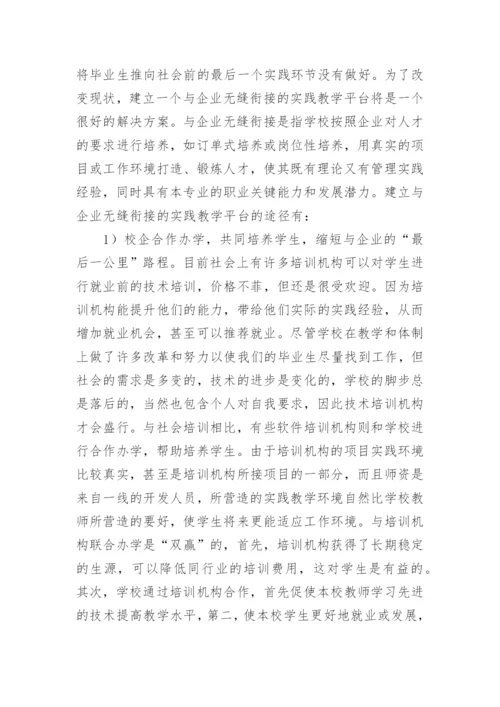 将毕业生推向社会前的最后一个实践环节没有做好。为了改变现状，建立一个与企业无缝衔接的实践教学平台将是一个很好的解决方案。与企业无缝衔接是指学校按照企业对人才的要求进行培养，如订单式培养或岗位性培养，用真实的项目或工作环境打造、锻炼人才，使其既有理论又有管理实践经验，同时具有本专业的职业关键能力和发展潜力。建立与企业无缝衔接的实践教学平台的途径有：

1）校企合作办学，共同培养学生，缩短与企业的“最后一公里”路程。目前社会上有许多培训机构可以对学生进行就业前的技术培训，价格不菲，但还是很受欢迎。因为培训机构能提升他们的能力，带给他们实际的实践经验，从而增加就业机会，甚至可以推荐就业。尽管学校在教学和体制上做了许多改革和努力以使我们的毕业生尽量找到工作，但社会的需求是多变的，技术的进步是变化的，学校的脚步总是落后的，当然也包含个人对自我要求，因此技术培训机构才会盛行。与社会培训相比，有些软件培训机构则和学校进行合作办学，帮助培养学生。由于培训机构的项目实践环境比较真实，甚至是培训机构所接项目的一部分，而且师资是来自一线的开发人员，所营造的实践教学环境自然比学校教师所营造的要好，使学生将来更能适应工作环境。与培训机构联合办学是“双赢”的，首先，培训机构获得了长期稳定的生源，可以降低同行业的培训费用，这对学生是有益的。其次，学校通过培训机构合作，首先促使本校教师学习先进的技术提高教学水平，第二，使本校学生更好地就业或发展，